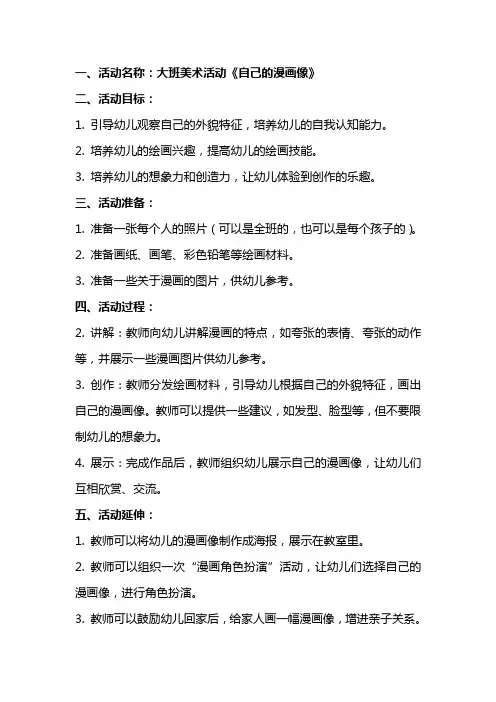 一、活动名称：大班美术活动《自己的漫画像》

二、活动目标：

1. 引导幼儿观察自己的外貌特征，培养幼儿的自我认知能力。

2. 培养幼儿的绘画兴趣，提高幼儿的绘画技能。

3. 培养幼儿的想象力和创造力，让幼儿体验到创作的乐趣。

三、活动准备：

1. 准备一张每个人的照片（可以是全班的，也可以是每个孩子的）。

2. 准备画纸、画笔、彩色铅笔等绘画材料。

3. 准备一些关于漫画的图片，供幼儿参考。

四、活动过程：

2. 讲解：教师向幼儿讲解漫画的特点，如夸张的表情、夸张的动作等，并展示一些漫画图片供幼儿参考。

3. 创作：教师分发绘画材料，引导幼儿根据自己的外貌特征，画出自己的漫画像。教师可以提供一些建议，如发型、脸型等，但不要限制幼儿的想象力。

4. 展示：完成作品后，教师组织幼儿展示自己的漫画像，让幼儿们互相欣赏、交流。

五、活动延伸：

1. 教师可以将幼儿的漫画像制作成海报，展示在教室里。

2. 教师可以组织一次“漫画角色扮演”活动，让幼儿们选择自己的漫画像，进行角色扮演。

3. 教师可以鼓励幼儿回家后，给家人画一幅漫画像，增进亲子关系。